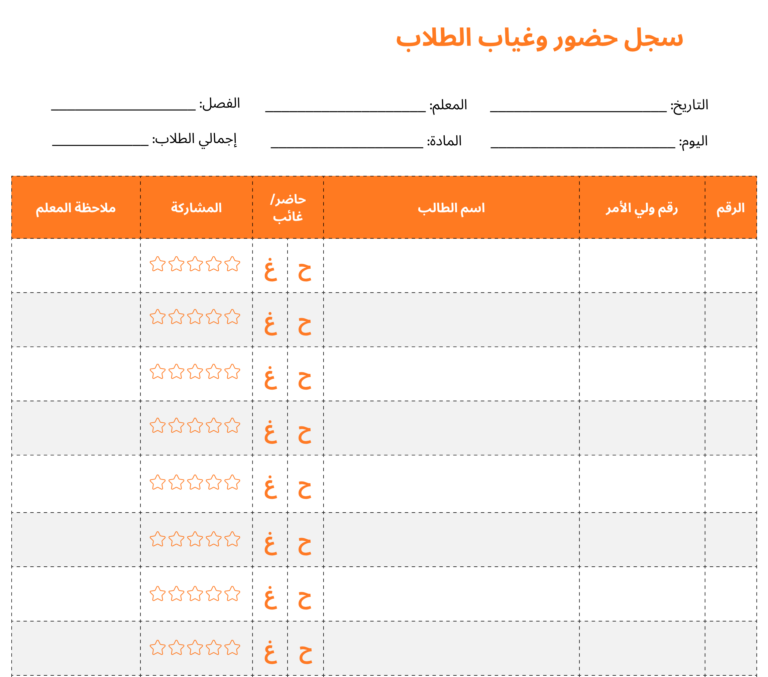 سجل حضور وغياب الطلاب

التاريخ: ____________ المعلم: ____________ الفصل: ____________

اليوم: ____________ المادة: ____________ إجمالي الطلاب: ____________

| الرقم | رقم ولي الأمر | اسم الطالب | حاضر/ غائب | المشاركة | ملاحظة المعلم |
|---|---|---|---|---|---|
| | | | ح غ | ☆☆☆☆☆ | |
| | | | ح غ | ☆☆☆☆☆ | |
| | | | ح غ | ☆☆☆☆☆ | |
| | | | ح غ | ☆☆☆☆☆ | |
| | | | ح غ | ☆☆☆☆☆ | |
| | | | ح غ | ☆☆☆☆☆ | |
| | | | ح غ | ☆☆☆☆☆ | |
| | | | ح غ | ☆☆☆☆☆ | |